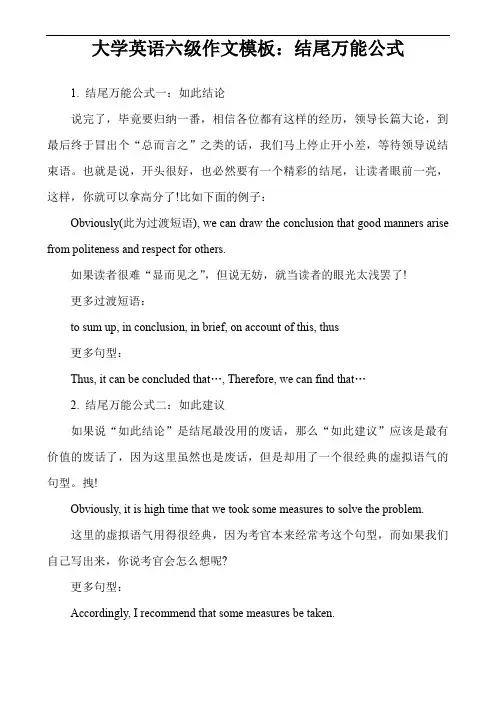 大学英语六级作文模板：结尾万能公式

1. 结尾万能公式一：如此结论

说完了，毕竟要归纳一番，相信各位都有这样的经历，领导长篇大论，到最后终于冒出个“总而言之”之类的话，我们马上停止开小差，等待领导说结束语。也就是说，开头很好，也必然要有一个精彩的结尾，让读者眼前一亮，这样，你就可以拿高分了!比如下面的例子：

Obviously(此为过渡短语), we can draw the conclusion that good manners arise from politeness and respect for others.

如果读者很难“显而见之”，但说无妨，就当读者的眼光太浅罢了!

更多过渡短语：

to sum up, in conclusion, in brief, on account of this, thus

更多句型：

Thus, it can be concluded that…, Therefore, we can find that…

2. 结尾万能公式二：如此建议

如果说“如此结论”是结尾最没用的废话，那么“如此建议”应该是最有价值的废话了，因为这里虽然也是废话，但是却用了一个很经典的虚拟语气的句型。拽!

Obviously, it is high time that we took some measures to solve the problem.

这里的虚拟语气用得很经典，因为考官本来经常考这个句型，而如果我们自己写出来，你说考官会怎么想呢?

更多句型：

Accordingly, I recommend that some measures be taken.